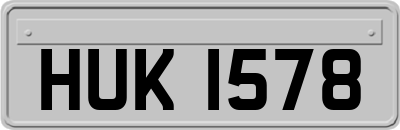 HUK 1578